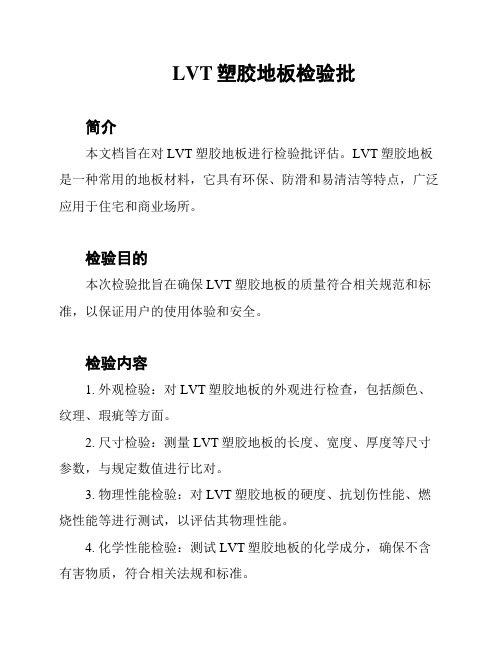 LVT 塑胶地板检验批

简介

本文档旨在对 LVT 塑胶地板进行检验批评估。LVT 塑胶地板是一种常用的地板材料，它具有环保、防滑和易清洁等特点，广泛应用于住宅和商业场所。

检验目的

本次检验批旨在确保 LVT 塑胶地板的质量符合相关规范和标准，以保证用户的使用体验和安全。

检验内容

1. 外观检验：对 LVT 塑胶地板的外观进行检查，包括颜色、纹理、瑕疵等方面。

2. 尺寸检验：测量 LVT 塑胶地板的长度、宽度、厚度等尺寸参数，与规定数值进行比对。

3. 物理性能检验：对 LVT 塑胶地板的硬度、抗划伤性能、燃烧性能等进行测试，以评估其物理性能。

4. 化学性能检验：测试 LVT 塑胶地板的化学成分，确保不含有害物质，符合相关法规和标准。